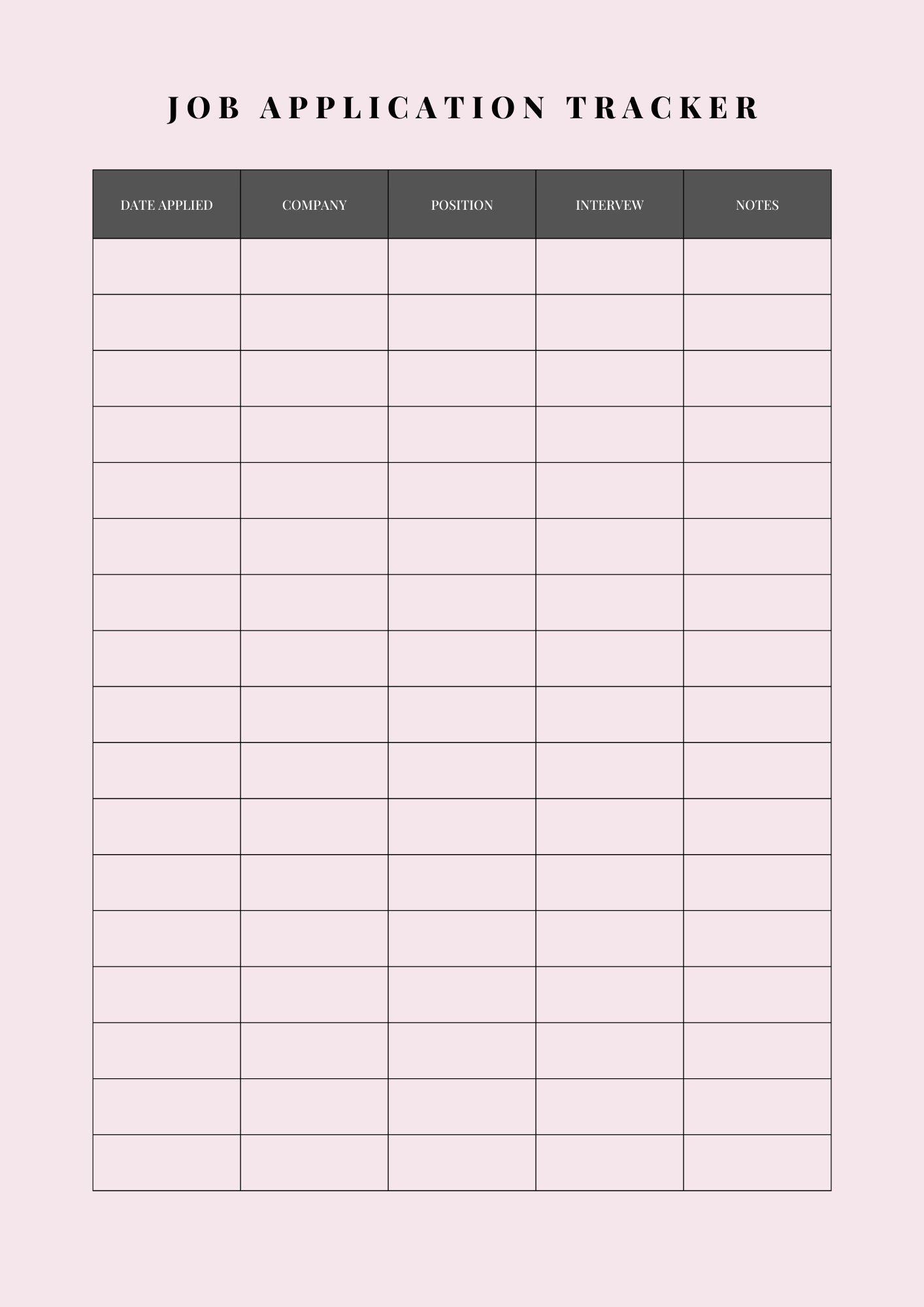 JOB APPLICATION TRACKER

| DATE APPLIED | COMPANY | POSITION | INTERVEW | NOTES |
|---|---|---|---|---|
| | | | | |
| | | | | |
| | | | | |
| | | | | |
| | | | | |
| | | | | |
| | | | | |
| | | | | |
| | | | | |
| | | | | |
| | | | | |
| | | | | |
| | | | | |
| | | | | |
| | | | | |
| | | | | |
| | | | | |